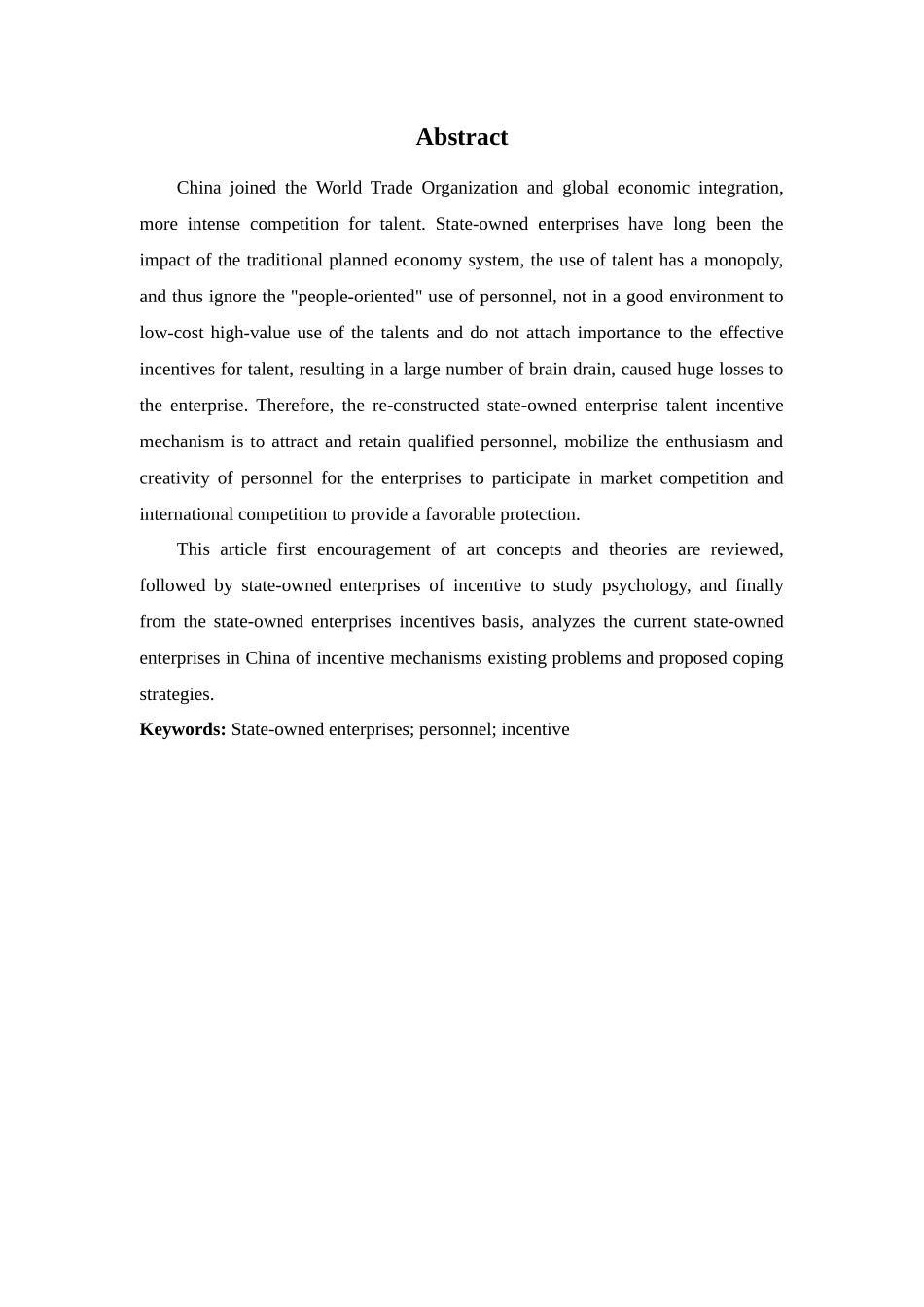 Abstract

China joined the World Trade Organization and global economic integration, more intense competition for talent. State-owned enterprises have long been the impact of the traditional planned economy system, the use of talent has a monopoly, and thus ignore the "people-oriented" use of personnel, not in a good environment to low-cost high-value use of the talents and do not attach importance to the effective incentives for talent, resulting in a large number of brain drain, caused huge losses to the enterprise. Therefore, the re-constructed state-owned enterprise talent incentive mechanism is to attract and retain qualified personnel, mobilize the enthusiasm and creativity of personnel for the enterprises to participate in market competition and international competition to provide a favorable protection.

This article first encouragement of art concepts and theories are reviewed, followed by state-owned enterprises of incentive to study psychology, and finally from the state-owned enterprises incentives basis, analyzes the current state-owned enterprises in China of incentive mechanisms existing problems and proposed coping strategies.

Keywords: State-owned enterprises; personnel; incentive